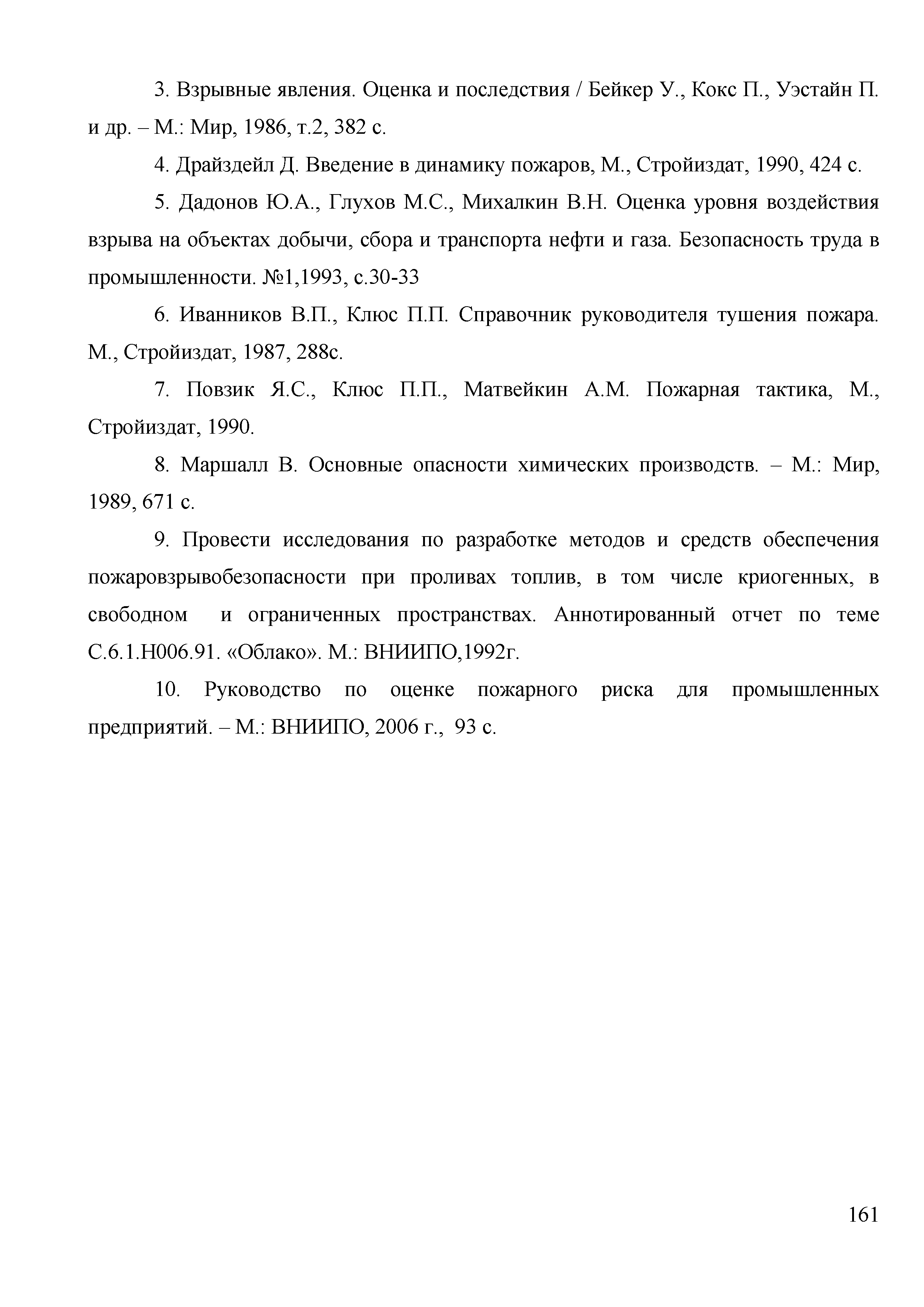 3. Взрывные явления. Оценка и последствия / Бейкер У., Кокс П., Уэстайн П. и др. – М.: Мир, 1986, т.2, 382 с.

4. Драйздейл Д. Введение в динамику пожаров, М., Стройиздат, 1990, 424 с.

5. Дадонов Ю.А., Глухов М.С., Михалкин В.Н. Оценка уровня воздействия взрыва на объектах добычи, сбора и транспорта нефти и газа. Безопасность труда в промышленности. №1,1993, с.30-33

6. Иванников В.П., Клюс П.П. Справочник руководителя тушения пожара. М., Стройиздат, 1987, 288с.

7. Повзик Я.С., Клюс П.П., Матвейкин А.М. Пожарная тактика, М., Стройиздат, 1990.

8. Маршалл В. Основные опасности химических производств. – М.: Мир, 1989, 671 с.

9. Провести исследования по разработке методов и средств обеспечения пожаровзрывобезопасности при проливах топлив, в том числе криогенных, в свободном и ограниченных пространствах. Аннотированный отчет по теме С.6.1.Н006.91. «Облако». М.: ВНИИПО,1992г.

10. Руководство по оценке пожарного риска для промышленных предприятий. – М.: ВНИИПО, 2006 г., 93 с.

161